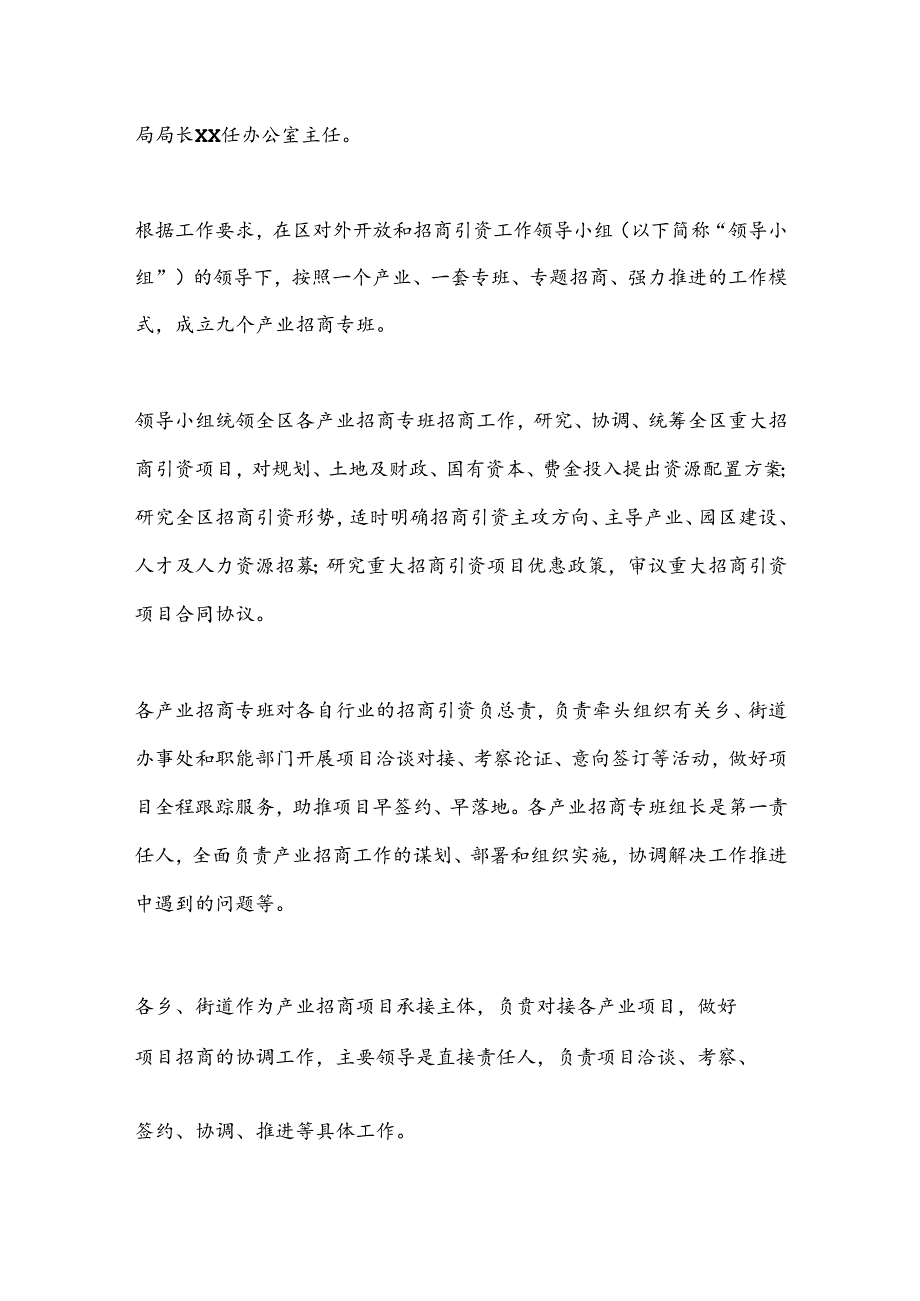 局局长XX任办公室主任。

根据工作要求，在区对外开放和招商引资工作领导小组（以下简称“领导小组”）的领导下，按照一个产业、一套专班、专题招商、强力推进的工作模式，成立九个产业招商专班。

领导小组统领全区各产业招商专班招商工作，研究、协调、统筹全区重大招商引资项目，对规划、土地及财政、国有资本、费金投入提出资源配置方案;研究全区招商引资形势，适时明确招商引资主攻方向、主导产业、园区建设、人才及人力资源招募;研究重大招商引资项目优惠政策，审议重大招商引资项目合同协议。

各产业招商专班对各自行业的招商引资负总责，负责牵头组织有关乡、街道办事处和职能部门开展项目洽谈对接、考察论证、意向签订等活动，做好项目全程跟踪服务，助推项目早签约、早落地。各产业招商专班组长是第一责任人，全面负责产业招商工作的谋划、部署和组织实施，协调解决工作推进中遇到的问题等。

各乡、街道作为产业招商项目承接主体，负责对接各产业项目，做好项目招商的协调工作，主要领导是直接责任人，负责项目洽谈、考察、签约、协调、推进等具体工作。